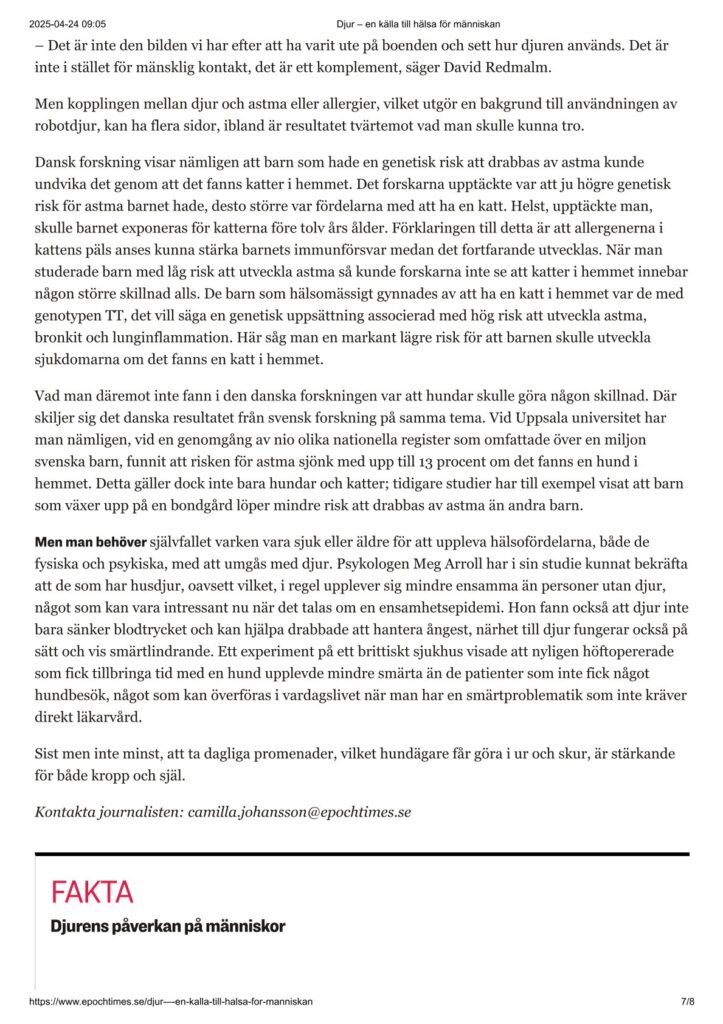 2025-04-24 09:05 Djur – en källa till hälsa för människan

– Det är inte den bilden vi har efter att ha varit ute på boenden och sett hur djuren används. Det är inte i stället för mänsklig kontakt, det är ett komplement, säger David Redmalm.

Men kopplingen mellan djur och astma eller allergier, vilket utgör en bakgrund till användningen av robotdjur, kan ha flera sidor, ibland är resultatet tvärtemot vad man skulle kunna tro.

Dansk forskning visar nämligen att barn som hade en genetisk risk att drabbas av astma kunde undvika det genom att det fanns katter i hemmet. Det forskarna upptäckte var att ju högre genetisk risk för astma barnet hade, desto större var fördelarna med att ha en katt. Helst, upptäckte man, skulle barnet exponeras för katterna före tolv års ålder. Förklaringen till detta är att allergenerna i kattens päls anses kunna stärka barnets immunförsvar medan det fortfarande utvecklas. När man studerade barn med låg risk att utveckla astma så kunde forskarna inte se att katter i hemmet innebar någon större skillnad alls. De barn som hälsomässigt gynnades av att ha en katt i hemmet var de med genotypen TT, det vill säga en genetisk uppsättning associerad med hög risk att utveckla astma, bronkit och lunginflammation. Här såg man en markant lägre risk för att barnen skulle utveckla sjukdomarna om det fanns en katt i hemmet.

Vad man däremot inte fann i den danska forskningen var att hundar skulle göra någon skillnad. Där skiljer sig det danska resultatet från svensk forskning på samma tema. Vid Uppsala universitet har man nämligen, vid en genomgång av nio olika nationella register som omfattade över en miljon svenska barn, funnit att risken för astma sjönk med upp till 13 procent om det fanns en hund i hemmet. Detta gäller dock inte bara hundar och katter; tidigare studier har till exempel visat att barn som växer upp på en bondgård löper mindre risk att drabbas av astma än andra barn.

Men man behöver självfallet varken vara sjuk eller äldre för att uppleva hälsofördelarna, både de fysiska och psykiska, med att umgås med djur. Psykologen Meg Arroll har i sin studie kunnat bekräfta att de som har husdjur, oavsett vilket, i regel upplever sig mindre ensamma än personer utan djur, något som kan vara intressant nu när det talas om en ensamhetsepidemi. Hon fann också att djur inte bara sänker blodtrycket och kan hjälpa drabbade att hantera ångest, närhet till djur fungerar också på sätt och vis smärtlindrande. Ett experiment på ett brittiskt sjukhus visade att nyligen höftopererade som fick tillbringa tid med en hund upplevde mindre smärta än de patienter som inte fick något hundbesök, något som kan överföras i vardagslivet när man har en smärtproblematik som inte kräver direkt läkarvård.

Sist men inte minst, att ta dagliga promenader, vilket hundägare får göra i ur och skur, är stärkande för både kropp och själ.

Kontakta journalisten: camilla.johansson@epochtimes.se

FAKTA

Djurens påverkan på människor

https://www.epochtimes.se/djur-–-en-kalla-till-halsa-for-manniskan 7/8